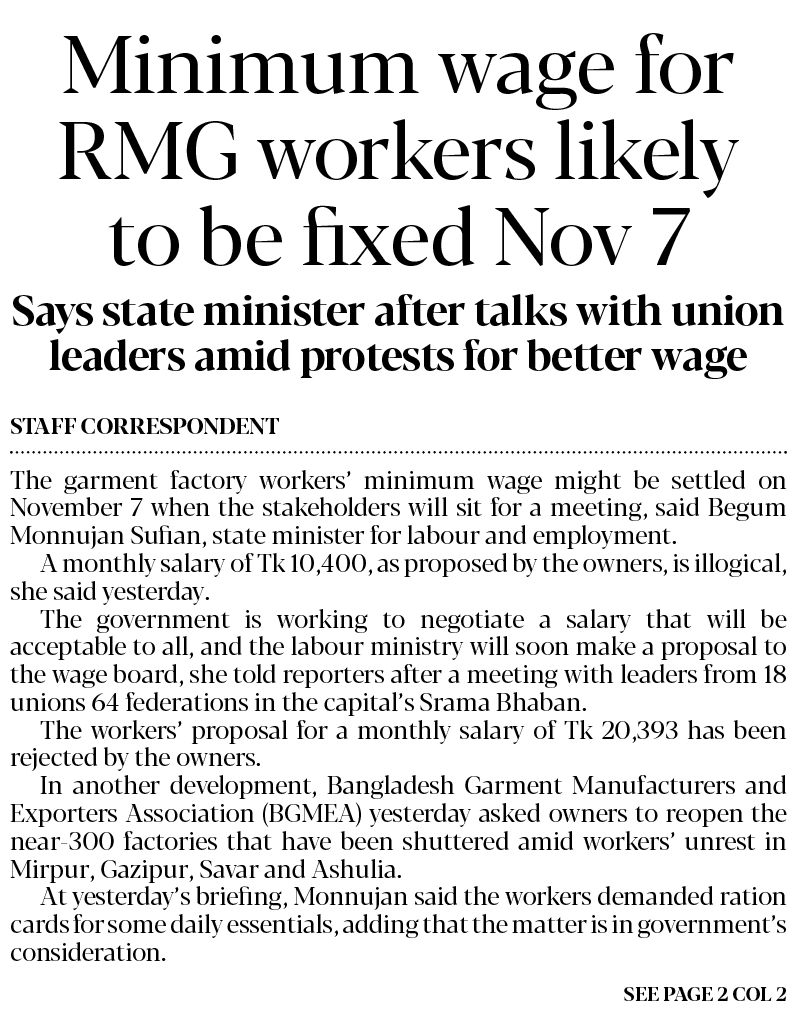 Minimum wage for RMG workers likely to be fixed Nov 7

Says state minister after talks with union leaders amid protests for better wage

STAFF CORRESPONDENT

The garment factory workers' minimum wage might be settled on November 7 when the stakeholders will sit for a meeting, said Begum Monnujan Sufian, state minister for labour and employment.

A monthly salary of Tk 10,400, as proposed by the owners, is illogical, she said yesterday.

The government is working to negotiate a salary that will be acceptable to all, and the labour ministry will soon make a proposal to the wage board, she told reporters after a meeting with leaders from 18 unions 64 federations in the capital's Srama Bhaban.

The workers' proposal for a monthly salary of Tk 20,393 has been rejected by the owners.

In another development, Bangladesh Garment Manufacturers and Exporters Association (BGMEA) yesterday asked owners to reopen the near-300 factories that have been shuttered amid workers' unrest in Mirpur, Gazipur, Savar and Ashulia.

At yesterday's briefing, Monnujan said the workers demanded ration cards for some daily essentials, adding that the matter is in government's consideration.

SEE PAGE 2 COL 2